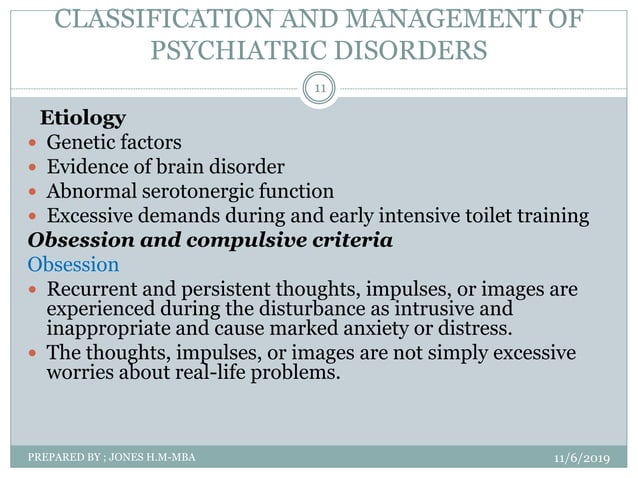 CLASSIFICATION AND MANAGEMENT OF PSYCHIATRIC DISORDERS

11

Etiology

- Genetic factors
- Evidence of brain disorder
- Abnormal serotonergic function
- Excessive demands during and early intensive toilet training

Obsession and compulsive criteria

Obsession

- Recurrent and persistent thoughts, impulses, or images are experienced during the disturbance as intrusive and inappropriate and cause marked anxiety or distress.
- The thoughts, impulses, or images are not simply excessive worries about real-life problems.

PREPARED BY ; JONES H.M-MBA

11/6/2019